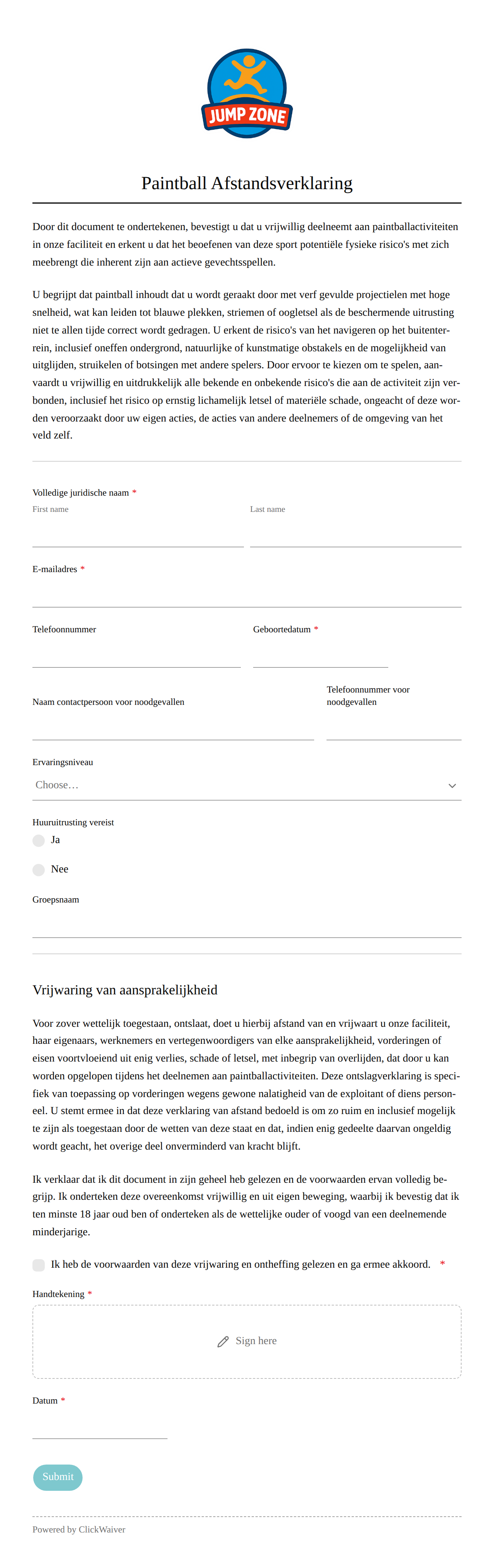 JUMP ZONE

Paintball Afstandsverklaring

Door dit document te ondertekenen, bevestigt u dat u vrijwillig deelneemt aan paintballactiviteiten in onze faciliteit en erkent u dat het beoefenen van deze sport potentiële fysieke risico's met zich meebrengt die inherent zijn aan actieve gevechtsspellen.

U begrijpt dat paintball inhoudt dat u wordt geraakt door met verf gevulde projectielen met hoge snelheid, wat kan leiden tot blauwe plekken, striemen of oogletsel als de beschermende uitrusting niet te allen tijde correct wordt gedragen. U erkent de risico's van het navigeren op het buitenterrein, inclusief oneffen ondergrond, natuurlijke of kunstmatige obstakels en de mogelijkheid van uitglijden, struikelen of botsingen met andere spelers. Door ervoor te kiezen om te spelen, aanvaardt u vrijwillig en uitdrukkelijk alle bekende en onbekende risico's die aan de activiteit zijn verbonden, inclusief het risico op ernstig lichamelijk letsel of materiële schade, ongeacht of deze worden veroorzaakt door uw eigen acties, de acties van andere deelnemers of de omgeving van het veld zelf.

Volledige juridische naam *
First name
Last name

E-mailadres *

Telefoonnummer
Geboortedatum *

Naam contactpersoon voor noodgevallen
Telefoonnummer voor noodgevallen

Ervaringsniveau
Choose…

Huuruitrusting vereist
Ja
Nee

Groepsnaam

Vrijwaring van aansprakelijkheid

Voor zover wettelijk toegestaan, ontslaat, doet u hierbij afstand van en vrijwaart u onze faciliteit, haar eigenaars, werknemers en vertegenwoordigers van elke aansprakelijkheid, vorderingen of eisen voortvloeiend uit enig verlies, schade of letsel, met inbegrip van overlijden, dat door u kan worden opgelopen tijdens het deelnemen aan paintballactiviteiten. Deze ontslagverklaring is specifiek van toepassing op vorderingen wegens gewone nalatigheid van de exploitant of diens personeel. U stemt ermee in dat deze verklaring van afstand bedoeld is om zo ruim en inclusief mogelijk te zijn als toegestaan door de wetten van deze staat en dat, indien enig gedeelte daarvan ongeldig wordt geacht, het overige deel onverminderd van kracht blijft.

Ik verklaar dat ik dit document in zijn geheel heb gelezen en de voorwaarden ervan volledig begrijp. Ik onderteken deze overeenkomst vrijwillig en uit eigen beweging, waarbij ik bevestig dat ik ten minste 18 jaar oud ben of onderteken als de wettelijke ouder of voogd van een deelnemende minderjarige.

Ik heb de voorwaarden van deze vrijwaring en ontheffing gelezen en ga ermee akkoord. *

Handtekening *
Sign here

Datum *

Submit

Powered by ClickWaiver